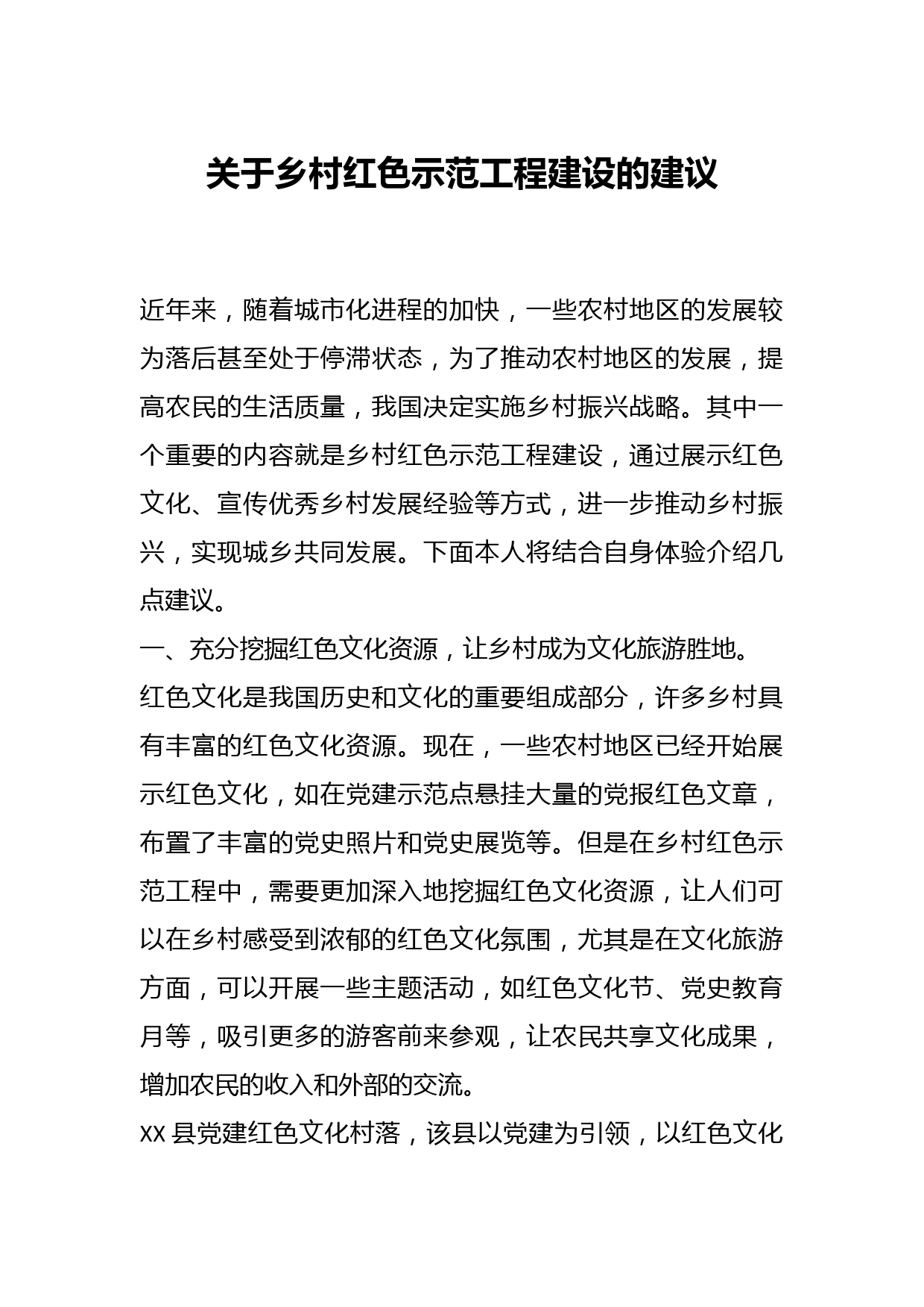 关于乡村红色示范工程建设的建议

近年来，随着城市化进程的加快，一些农村地区的发展较为落后甚至处于停滞状态，为了推动农村地区的发展，提高农民的生活质量，我国决定实施乡村振兴战略。其中一个重要的内容就是乡村红色示范工程建设，通过展示红色文化、宣传优秀乡村发展经验等方式，进一步推动乡村振兴，实现城乡共同发展。下面本人将结合自身体验介绍几点建议。

一、充分挖掘红色文化资源，让乡村成为文化旅游胜地。

红色文化是我国历史和文化的重要组成部分，许多乡村具有丰富的红色文化资源。现在，一些农村地区已经开始展示红色文化，如在党建示范点悬挂大量的党报红色文章，布置了丰富的党史照片和党史展览等。但是在乡村红色示范工程中，需要更加深入地挖掘红色文化资源，让人们可以在乡村感受到浓郁的红色文化氛围，尤其是在文化旅游方面，可以开展一些主题活动，如红色文化节、党史教育月等，吸引更多的游客前来参观，让农民共享文化成果，增加农民的收入和外部的交流。

XX 县党建红色文化村落，该县以党建为引领，以红色文化